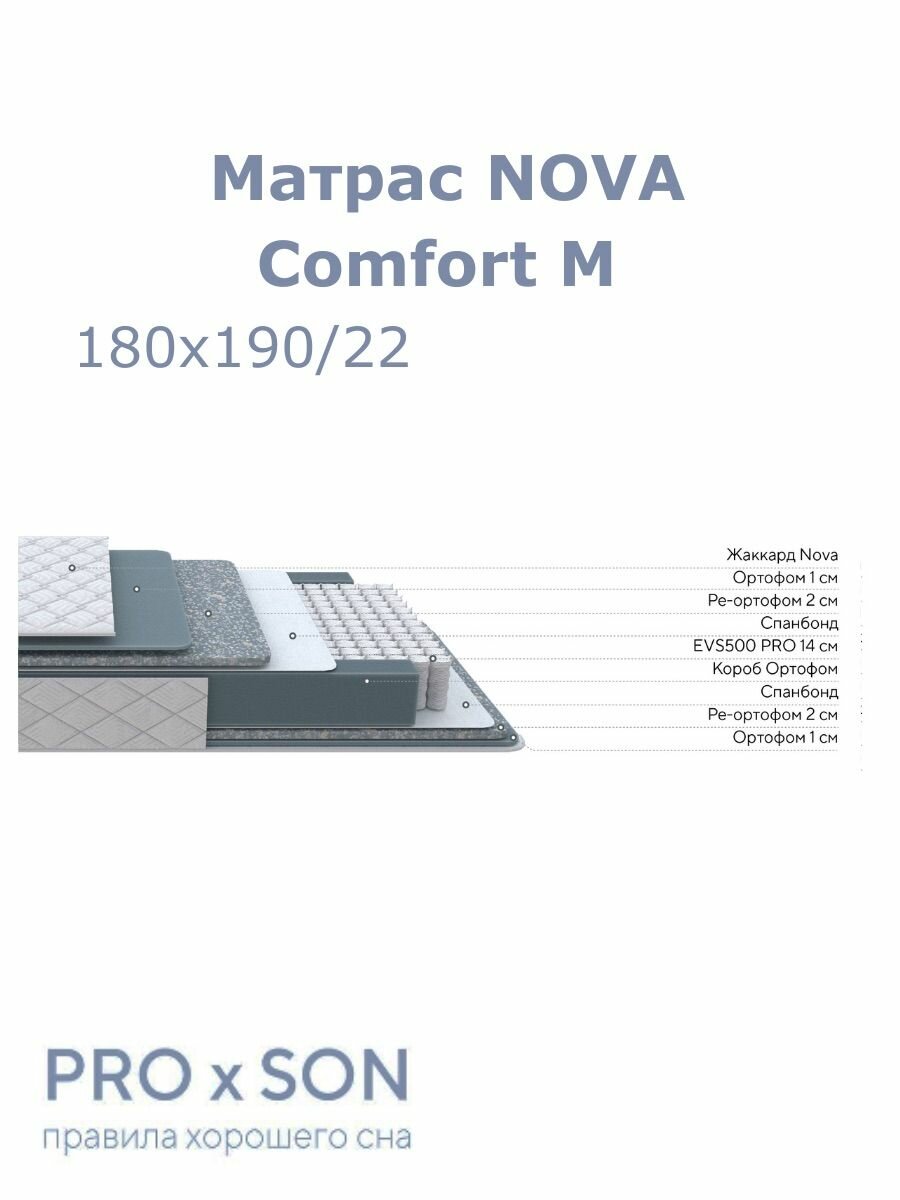 Матрас NOVA Comfort M

180x190/22

Жаккард Nova
Ортофом 1 см
Ре-ортофом 2 см
Спанбонд
EVS500 PRO 14 см
Короб Ортофом
Спанбонд
Ре-ортофом 2 см
Ортофом 1 см

PRO x SON
правила хорошего сна